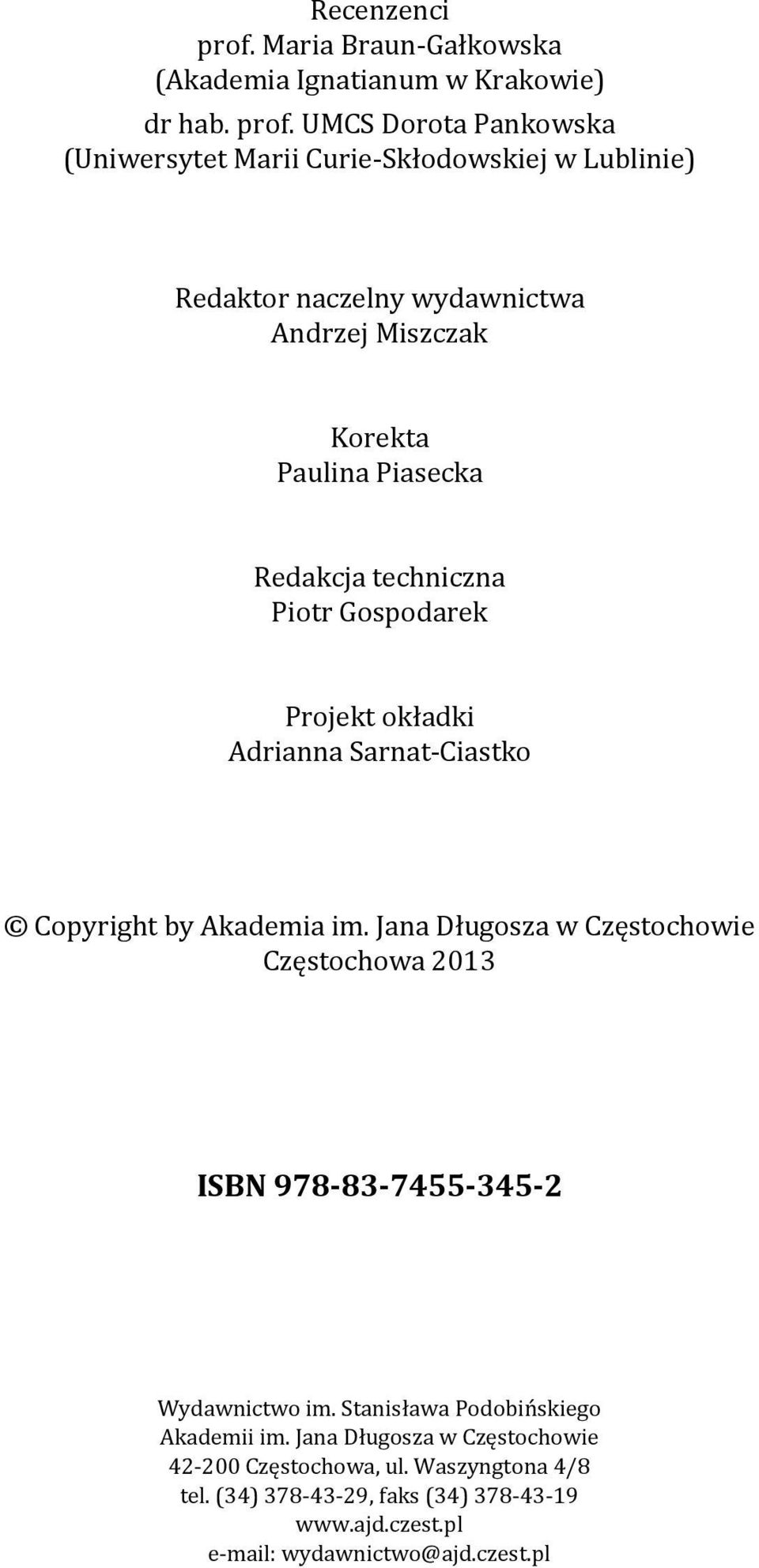 Recenzenci
prof. Maria Braun-Gałkowska
(Akademia Ignatianum w Krakowie)
dr hab. prof. UMCS Dorota Pankowska
(Uniwersytet Marii Curie-Skłodowskiej w Lublinie)

Redaktor naczelny wydawnictwa
Andrzej Miszczak

Korekta
Paulina Piasecka

Redakcja techniczna
Piotr Gospodarek

Projekt okładki
Adrianna Sarnat-Ciastko

© Copyright by Akademia im. Jana Długosza w Częstochowie
Częstochowa 2013

ISBN 978-83-7455-345-2

Wydawnictwo im. Stanisława Podobińskiego
Akademii im. Jana Długosza w Częstochowie
42-200 Częstochowa, ul. Waszyngtona 4/8
tel. (34) 378-43-29, faks (34) 378-43-19
www.ajd.czest.pl
e-mail: wydawnictwo@ajd.czest.pl